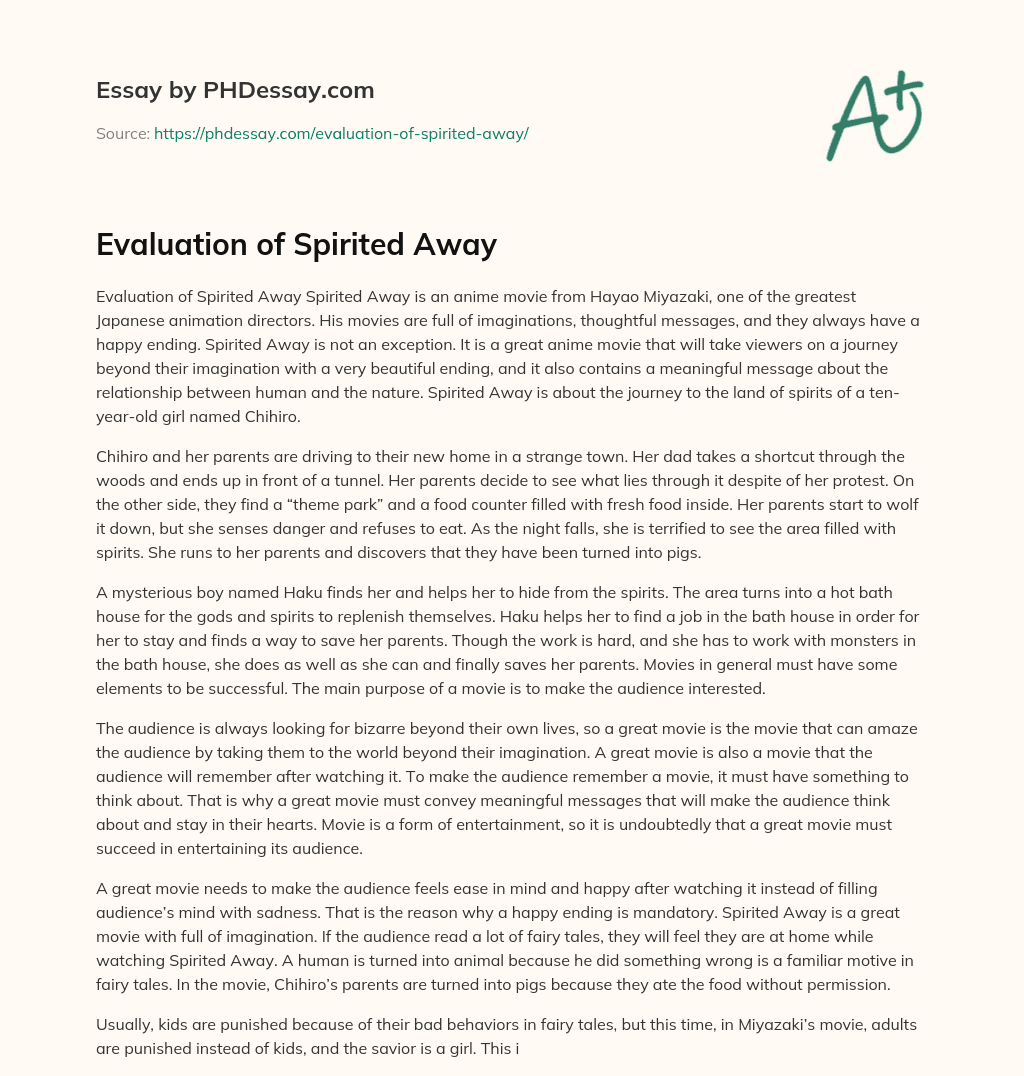 Essay by PHDessay.com

Source: https://phdessay.com/evaluation-of-spirited-away/

A+

Evaluation of Spirited Away

Evaluation of Spirited Away Spirited Away is an anime movie from Hayao Miyazaki, one of the greatest Japanese animation directors. His movies are full of imaginations, thoughtful messages, and they always have a happy ending. Spirited Away is not an exception. It is a great anime movie that will take viewers on a journey beyond their imagination with a very beautiful ending, and it also contains a meaningful message about the relationship between human and the nature. Spirited Away is about the journey to the land of spirits of a ten-year-old girl named Chihiro.

Chihiro and her parents are driving to their new home in a strange town. Her dad takes a shortcut through the woods and ends up in front of a tunnel. Her parents decide to see what lies through it despite of her protest. On the other side, they find a “theme park” and a food counter filled with fresh food inside. Her parents start to wolf it down, but she senses danger and refuses to eat. As the night falls, she is terrified to see the area filled with spirits. She runs to her parents and discovers that they have been turned into pigs.

A mysterious boy named Haku finds her and helps her to hide from the spirits. The area turns into a hot bath house for the gods and spirits to replenish themselves. Haku helps her to find a job in the bath house in order for her to stay and finds a way to save her parents. Though the work is hard, and she has to work with monsters in the bath house, she does as well as she can and finally saves her parents. Movies in general must have some elements to be successful. The main purpose of a movie is to make the audience interested.

The audience is always looking for bizarre beyond their own lives, so a great movie is the movie that can amaze the audience by taking them to the world beyond their imagination. A great movie is also a movie that the audience will remember after watching it. To make the audience remember a movie, it must have something to think about. That is why a great movie must convey meaningful messages that will make the audience think about and stay in their hearts. Movie is a form of entertainment, so it is undoubtedly that a great movie must succeed in entertaining its audience.

A great movie needs to make the audience feels ease in mind and happy after watching it instead of filling audience’s mind with sadness. That is the reason why a happy ending is mandatory. Spirited Away is a great movie with full of imagination. If the audience read a lot of fairy tales, they will feel they are at home while watching Spirited Away. A human is turned into animal because he did something wrong is a familiar motive in fairy tales. In the movie, Chihiro’s parents are turned into pigs because they ate the food without permission.

Usually, kids are punished because of their bad behaviors in fairy tales, but this time, in Miyazaki’s movie, adults are punished instead of kids, and the savior is a girl. This i